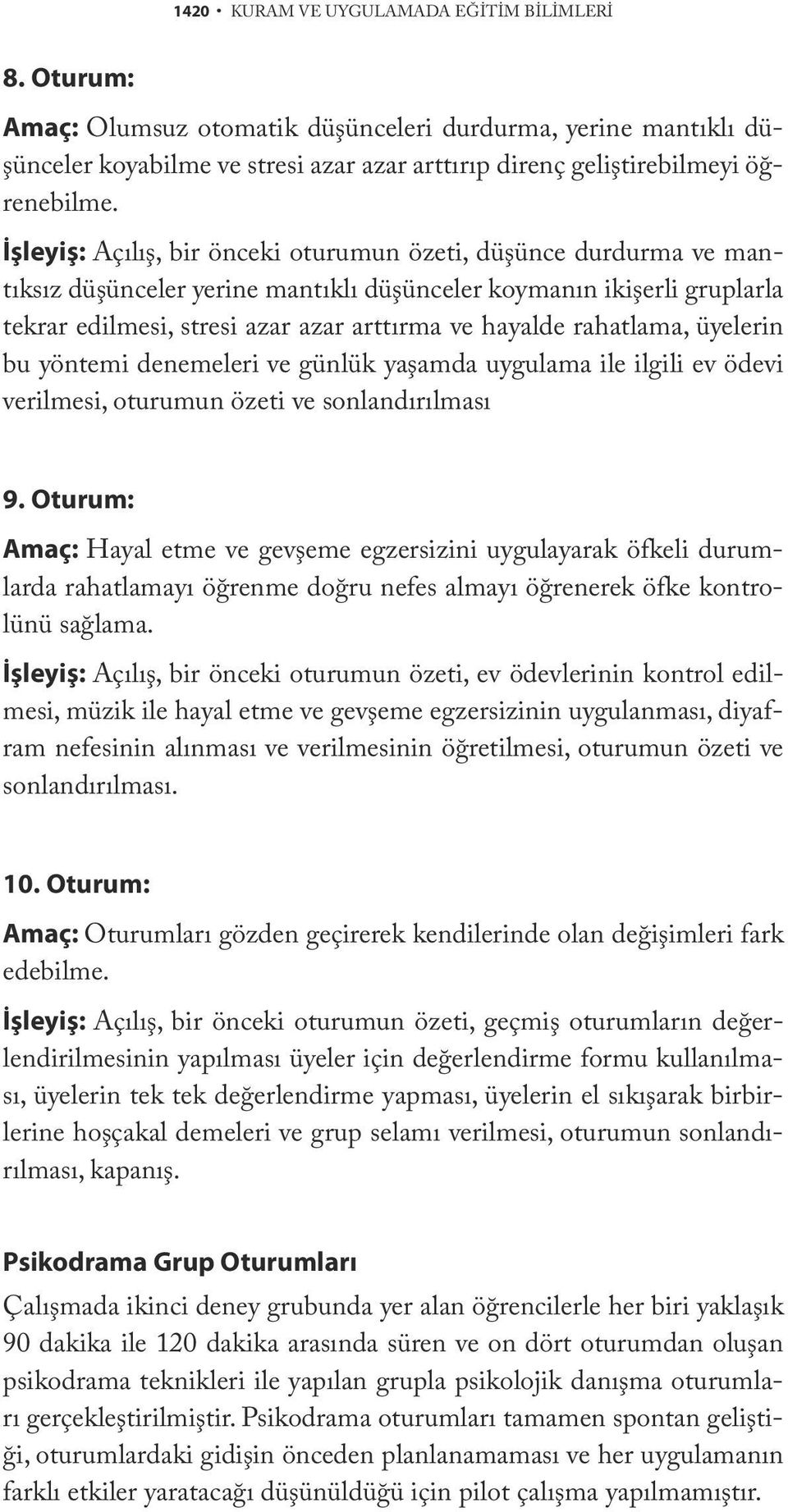 1420 • KURAM VE UYGULAMADA EĞİTİM BİLİMLERİ

8. Oturum:

Amaç: Olumsuz otomatik düşünceleri durdurma, yerine mantıklı düşünceler koyabilme ve stresi azar azar arttırıp direnç geliştirebilmeyi öğrenebilme.

İşleyiş: Açılış, bir önceki oturumun özeti, düşünce durdurma ve mantıksız düşünceler yerine mantıklı düşünceler koymanın ikişerli gruplarla tekrar edilmesi, stresi azar azar arttırma ve hayalde rahatlama, üyelerin bu yöntemi denemeleri ve günlük yaşamda uygulama ile ilgili ev ödevi verilmesi, oturumun özeti ve sonlandırılması

9. Oturum:

Amaç: Hayal etme ve gevşeme egzersizini uygulayarak öfkeli durumlarda rahatlamayı öğrenme doğru nefes almayı öğrenerek öfke kontrolünü sağlama.

İşleyiş: Açılış, bir önceki oturumun özeti, ev ödevlerinin kontrol edilmesi, müzik ile hayal etme ve gevşeme egzersizinin uygulanması, diyafram nefesinin alınması ve verilmesinin öğretilmesi, oturumun özeti ve sonlandırılması.

10. Oturum:

Amaç: Oturumları gözden geçirerek kendilerinde olan değişimleri fark edebilme.

İşleyiş: Açılış, bir önceki oturumun özeti, geçmiş oturumların değerlendirilmesinin yapılması üyeler için değerlendirme formu kullanılması, üyelerin tek tek değerlendirme yapması, üyelerin el sıkışarak birbirlerine hoşçakal demeleri ve grup selamı verilmesi, oturumun sonlandırılması, kapanış.

Psikodrama Grup Oturumları

Çalışmada ikinci deney grubunda yer alan öğrencilerle her biri yaklaşık 90 dakika ile 120 dakika arasında süren ve on dört oturumdan oluşan psikodrama teknikleri ile yapılan grupla psikolojik danışma oturumları gerçekleştirilmiştir. Psikodrama oturumları tamamen spontan geliştiği, oturumlardaki gidişin önceden planlanamaması ve her uygulamanın farklı etkiler yaratacağı düşünüldüğü için pilot çalışma yapılmamıştır.